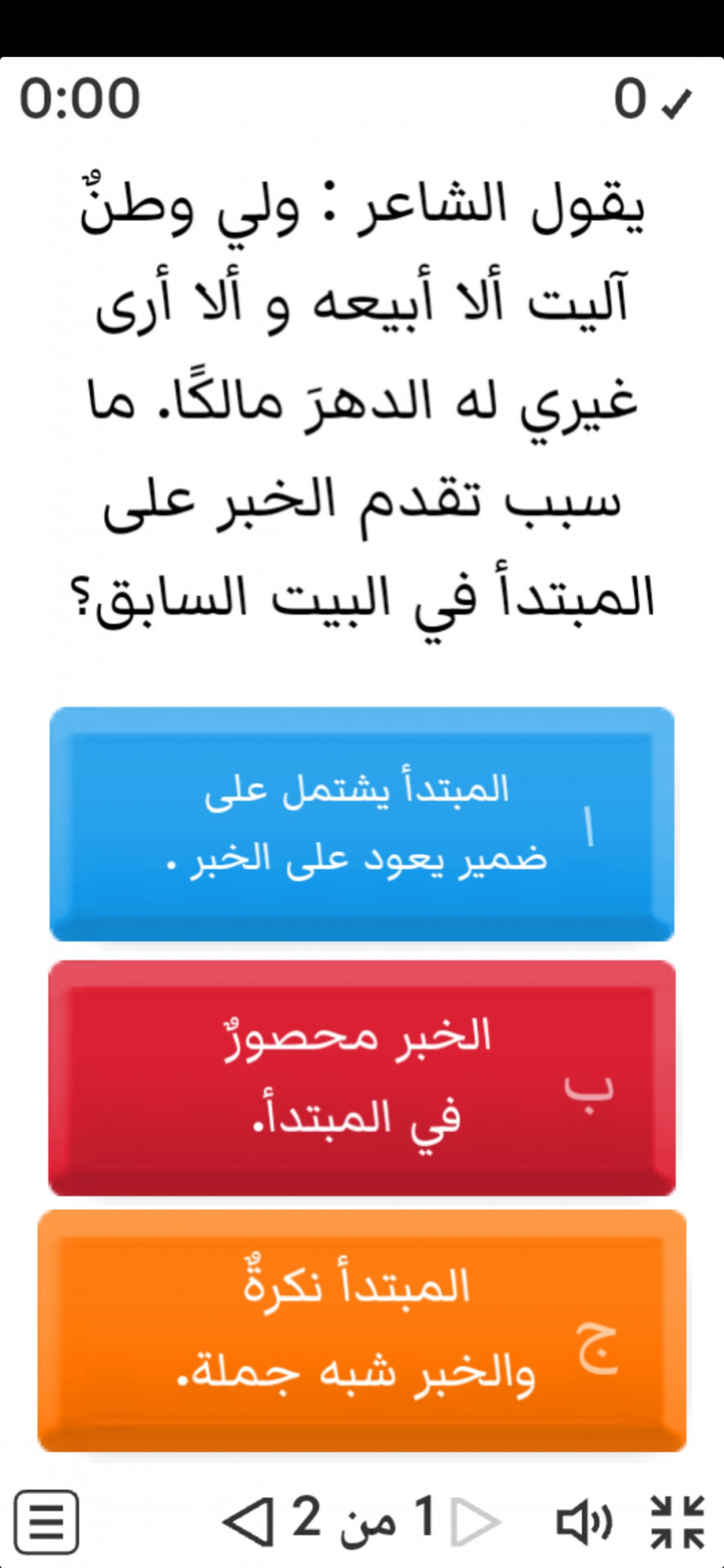 0:00
0 ✓

يقول الشاعر : ولي وطنٌ آليت ألا أبيعه و ألا أرى غيري له الدهرَ مالكًا. ما سبب تقدم الخبر على المبتدأ في البيت السابق؟

ا
المبتدأ يشتمل على ضمير يعود على الخبر .

ب
الخبر محصورٌ في المبتدأ.

ج
المبتدأ نكرةٌ والخبر شبه جملة.

1 من 2